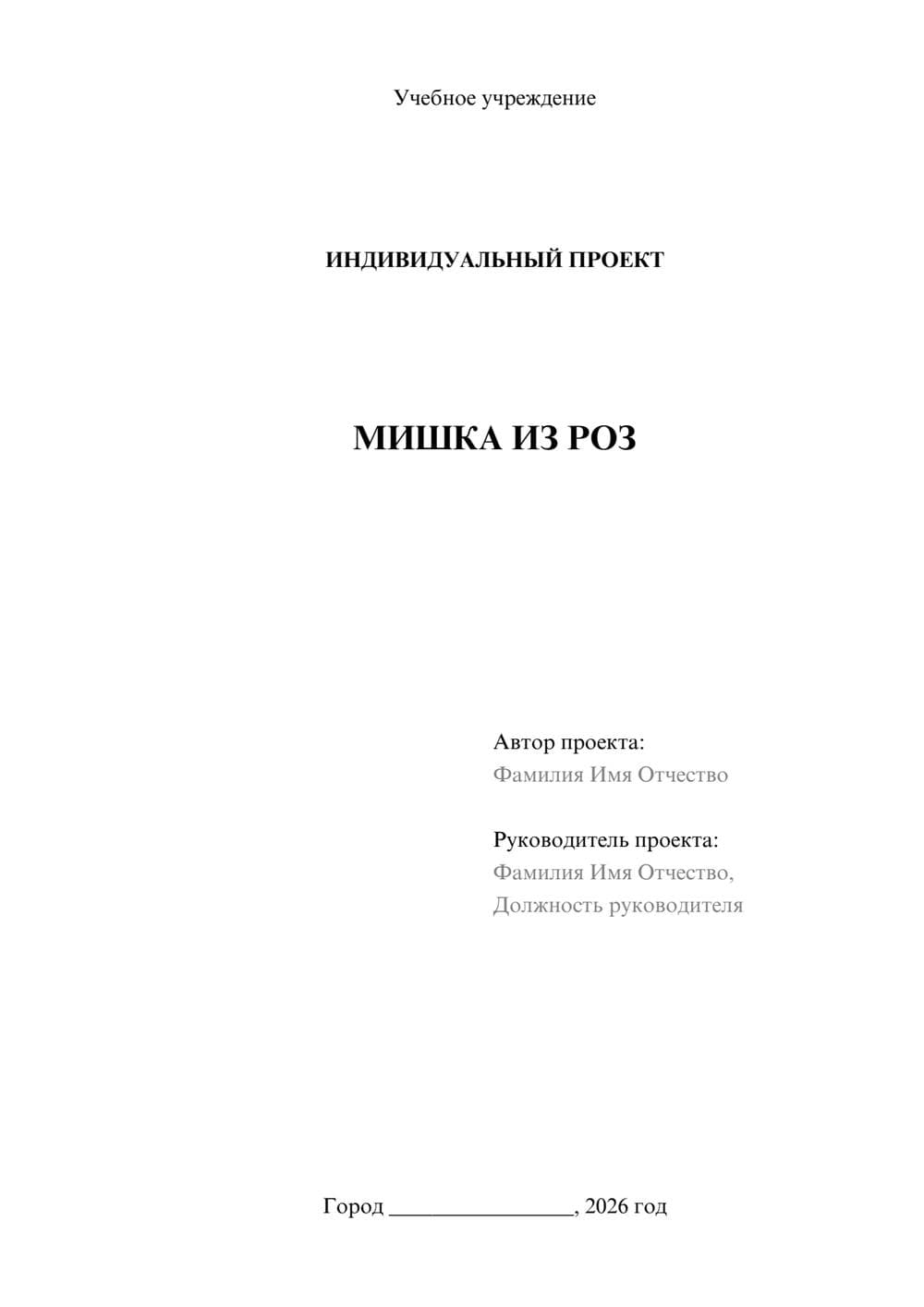 Учебное учреждение

ИНДИВИДУАЛЬНЫЙ ПРОЕКТ

МИШКА ИЗ РОЗ

Автор проекта:
Фамилия Имя Отчество

Руководитель проекта:
Фамилия Имя Отчество,
Должность руководителя

Город ________________, 2026 год